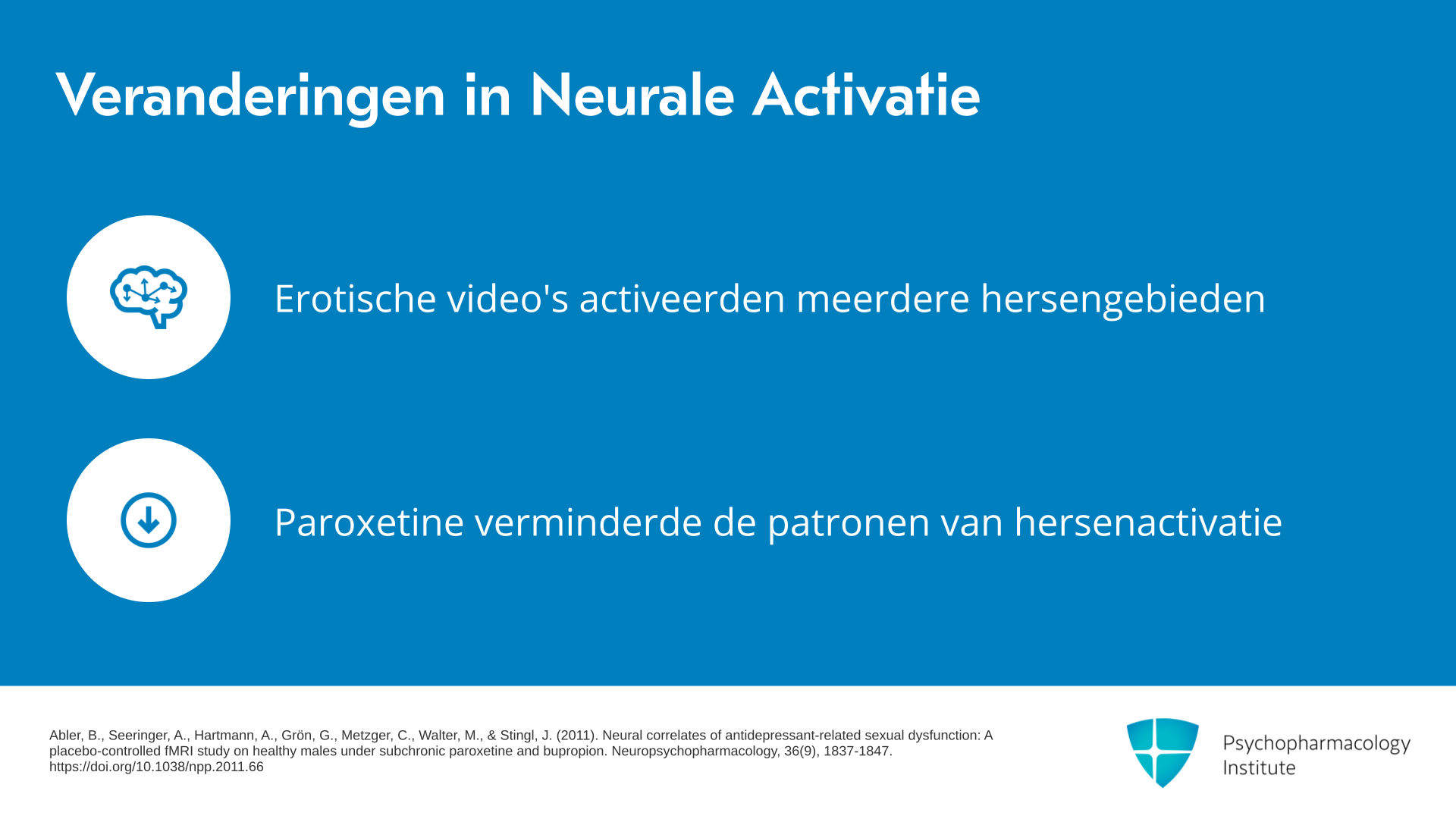 Veranderingen in Neurale Activatie

Erotische video's activeerden meerdere hersengebieden

Paroxetine verminderde de patronen van hersenactivatie

Abler, B., Seeringer, A., Hartmann, A., Grön, G., Metzger, C., Walter, M., & Stingl, J. (2011). Neural correlates of antidepressant-related sexual dysfunction: A placebo-controlled fMRI study on healthy males under subchronic paroxetine and bupropion. Neuropsychopharmacology, 36(9), 1837-1847. https://doi.org/10.1038/npp.2011.66

Psychopharmacology Institute